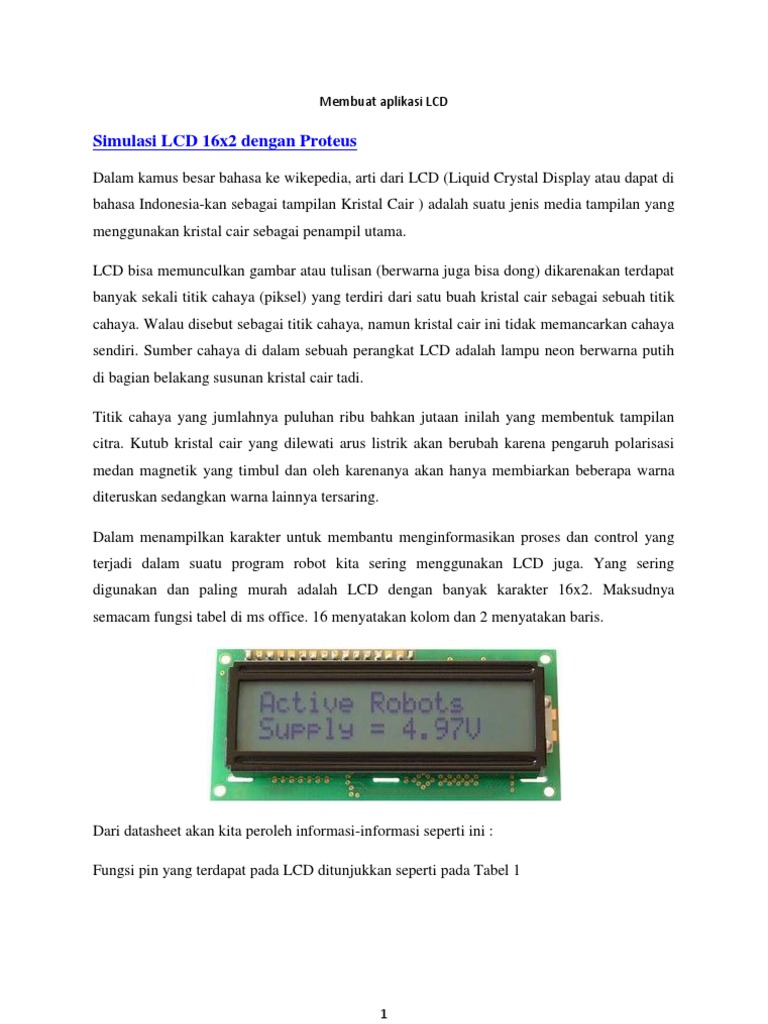 Membuat aplikasi LCD

Simulasi LCD 16x2 dengan Proteus

Dalam kamus besar bahasa ke wikepedia, arti dari LCD (Liquid Crystal Display atau dapat di bahasa Indonesia-kan sebagai tampilan Kristal Cair ) adalah suatu jenis media tampilan yang menggunakan kristal cair sebagai penampil utama.

LCD bisa memunculkan gambar atau tulisan (berwarna juga bisa dong) dikarenakan terdapat banyak sekali titik cahaya (piksel) yang terdiri dari satu buah kristal cair sebagai sebuah titik cahaya. Walau disebut sebagai titik cahaya, namun kristal cair ini tidak memancarkan cahaya sendiri. Sumber cahaya di dalam sebuah perangkat LCD adalah lampu neon berwarna putih di bagian belakang susunan kristal cair tadi.

Titik cahaya yang jumlahnya puluhan ribu bahkan jutaan inilah yang membentuk tampilan citra. Kutub kristal cair yang dilewati arus listrik akan berubah karena pengaruh polarisasi medan magnetik yang timbul dan oleh karenanya akan hanya membiarkan beberapa warna diteruskan sedangkan warna lainnya tersaring.

Dalam menampilkan karakter untuk membantu menginformasikan proses dan control yang terjadi dalam suatu program robot kita sering menggunakan LCD juga. Yang sering digunakan dan paling murah adalah LCD dengan banyak karakter 16x2. Maksudnya semacam fungsi tabel di ms office. 16 menyatakan kolom dan 2 menyatakan baris.

Active Robots
Supply = 4.97V

Dari datasheet akan kita peroleh informasi-informasi seperti ini :

Fungsi pin yang terdapat pada LCD ditunjukkan seperti pada Tabel 1

1